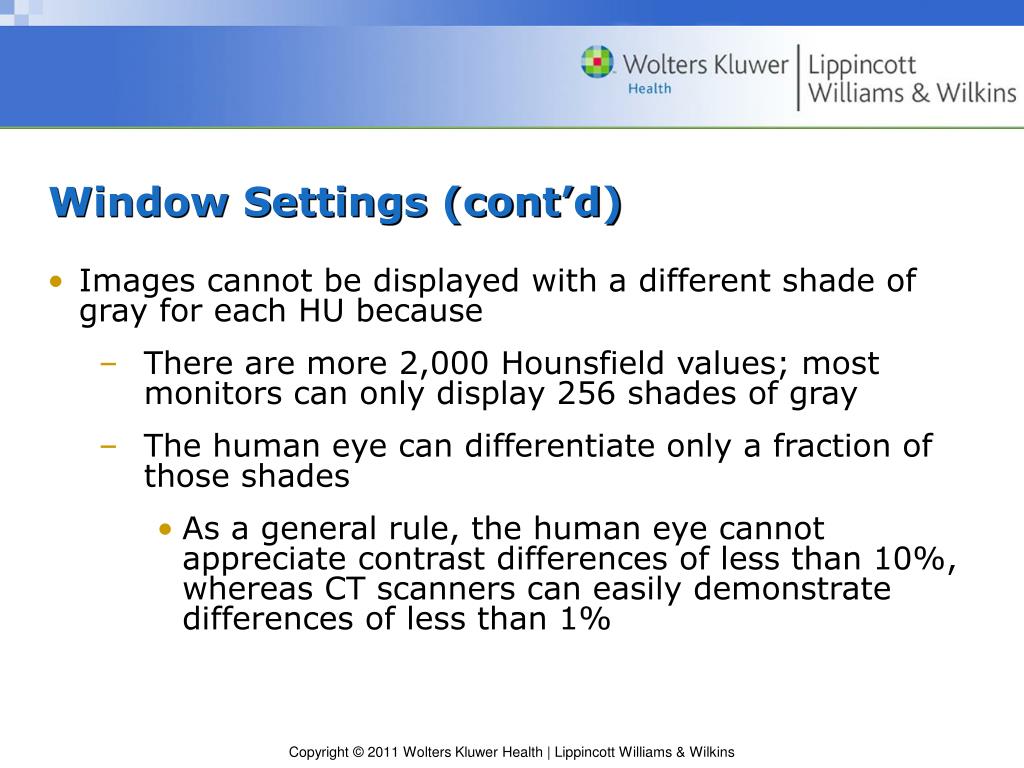 Wolters Kluwer Health | Lippincott Williams & Wilkins

Window Settings (cont'd)

• Images cannot be displayed with a different shade of gray for each HU because
– There are more 2,000 Hounsfield values; most monitors can only display 256 shades of gray
– The human eye can differentiate only a fraction of those shades
• As a general rule, the human eye cannot appreciate contrast differences of less than 10%, whereas CT scanners can easily demonstrate differences of less than 1%

Copyright © 2011 Wolters Kluwer Health | Lippincott Williams & Wilkins